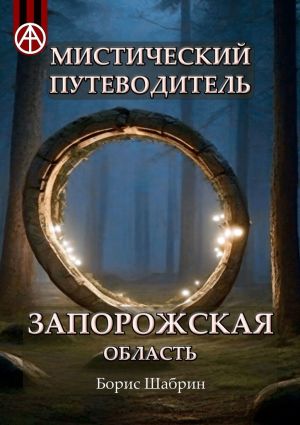 МИСТИЧЕСКИЙ ПУТЕВОДИТЕЛЬ

ЗАПОРОЖСКАЯ
ОБЛАСТЬ

Борис Шабрин